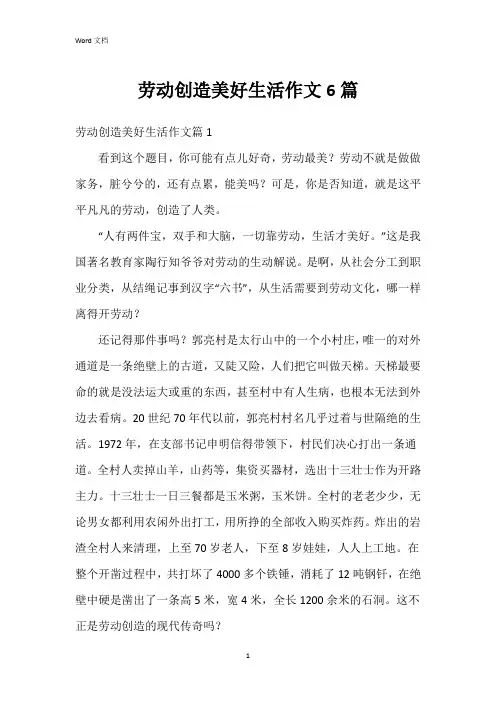 Word 文档

劳动创造美好生活作文 6 篇

劳动创造美好生活作文篇 1

看到这个题目，你可能有点儿好奇，劳动最美？劳动不就是做做家务，脏兮兮的，还有点累，能美吗？可是，你是否知道，就是这平平凡凡的劳动，创造了人类。

“人有两件宝，双手和大脑，一切靠劳动，生活才美好。”这是我国著名教育家陶行知爷爷对劳动的生动解说。是啊，从社会分工到职业分类，从结绳记事到汉字“六书”，从生活需要到劳动文化，哪一样离得开劳动？

还记得那件事吗？郭亮村是太行山中的一个小村庄，唯一的对外通道是一条绝壁上的古道，又陡又险，人们把它叫做天梯。天梯最要命的就是没法运大或重的东西，甚至村中有人生病，也根本无法到外边去看病。20 世纪 70 年代以前，郭亮村村名几乎过着与世隔绝的生活。1972 年，在支部书记申明信得带领下，村民们决心打出一条通道。全村人卖掉山羊，山药等，集资买器材，选出十三壮士作为开路主力。十三壮士一日三餐都是玉米粥，玉米饼。全村的老老少少，无论男女都利用农闲外出打工，用所挣的全部收入购买炸药。炸出的岩渣全村人来清理，上至 70 岁老人，下至 8 岁娃娃，人人上工地。在整个开凿过程中，共打坏了 4000 多个铁锤，消耗了 12 吨钢钎，在绝壁中硬是凿出了一条高 5 米，宽 4 米，全长 1200 余米的石洞。这不正是劳动创造的现代传奇吗？

1